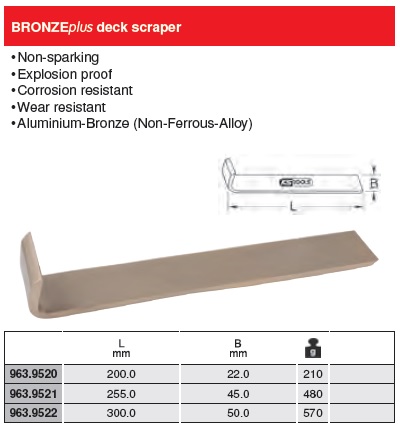 BRONZEplus deck scraper

•Non-sparking
•Explosion proof
•Corrosion resistant
•Wear resistant
•Aluminium-Bronze (Non-Ferrous-Alloy)

KS TOOLS

B

L

| | L mm | B mm | g | |
|---|---|---|---|---|
| 963.9520 | 200.0 | 22.0 | 210 | |
| 963.9521 | 255.0 | 45.0 | 480 | |
| 963.9522 | 300.0 | 50.0 | 570 | |